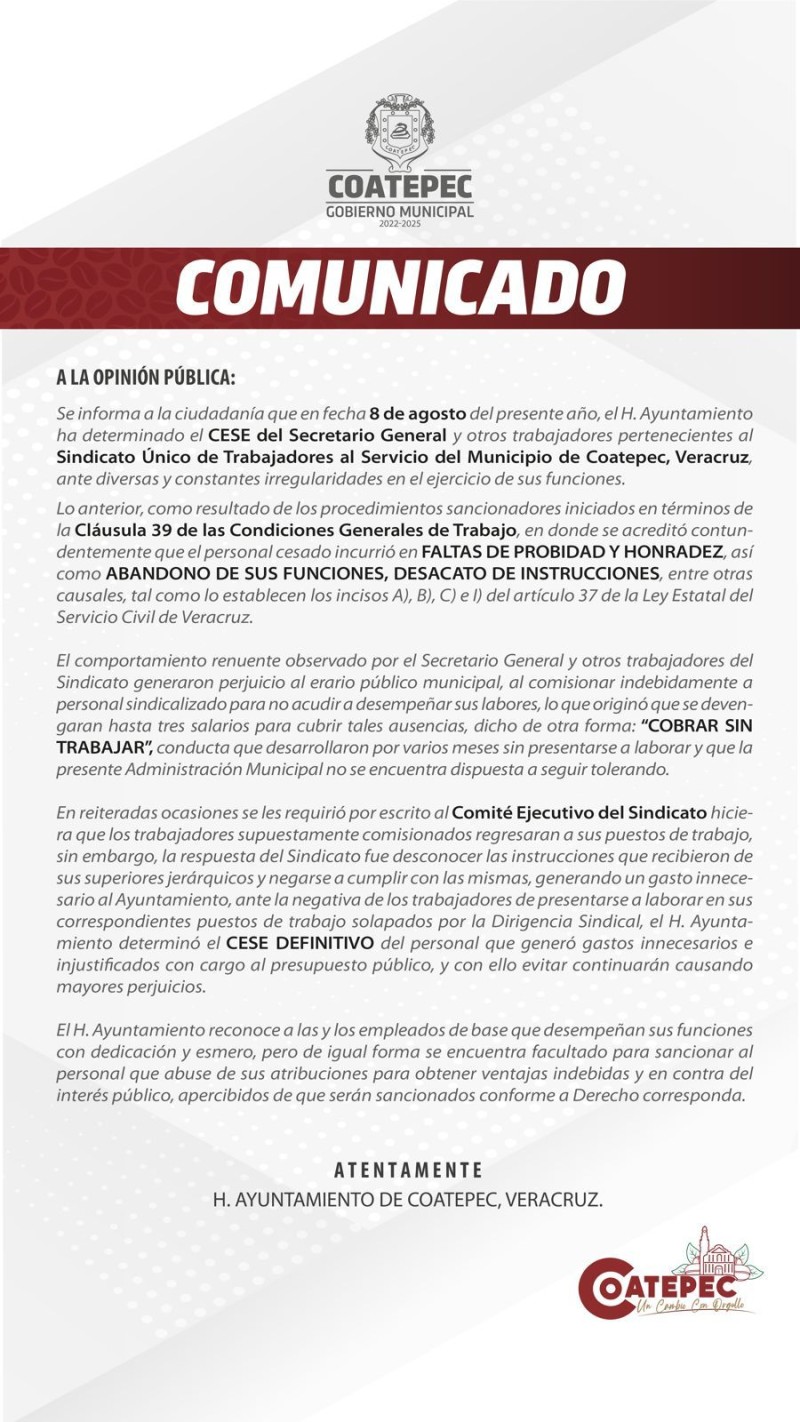 COATEPEC
GOBIERNO MUNICIPAL
2022-2025

COMUNICADO

A LA OPINIÓN PÚBLICA:

Se informa a la ciudadanía que en fecha 8 de agosto del presente año, el H. Ayuntamiento ha determinado el CESE del Secretario General y otros trabajadores pertenecientes al Sindicato Único de Trabajadores al Servicio del Municipio de Coatepec, Veracruz, ante diversas y constantes irregularidades en el ejercicio de sus funciones.

Lo anterior, como resultado de los procedimientos sancionadores iniciados en términos de la Cláusula 39 de las Condiciones Generales de Trabajo, en donde se acreditó contundentemente que el personal cesado incurrió en FALTAS DE PROBIDAD Y HONRADEZ, así como ABANDONO DE SUS FUNCIONES, DESACATO DE INSTRUCCIONES, entre otras causales, tal como lo establecen los incisos A), B), C) e I) del artículo 37 de la Ley Estatal del Servicio Civil de Veracruz.

El comportamiento renuente observado por el Secretario General y otros trabajadores del Sindicato generaron perjuicio al erario público municipal, al comisionar indebidamente a personal sindicalizado para no acudir a desempeñar sus labores, lo que originó que se devengaran hasta tres salarios para cubrir tales ausencias, dicho de otra forma: "COBRAR SIN TRABAJAR", conducta que desarrollaron por varios meses sin presentarse a laborar y que la presente Administración Municipal no se encuentra dispuesta a seguir tolerando.

En reiteradas ocasiones se les requirió por escrito al Comité Ejecutivo del Sindicato hiciera que los trabajadores supuestamente comisionados regresaran a sus puestos de trabajo, sin embargo, la respuesta del Sindicato fue desconocer las instrucciones que recibieron de sus superiores jerárquicos y negarse a cumplir con las mismas, generando un gasto innecesario al Ayuntamiento, ante la negativa de los trabajadores de presentarse a laborar en sus correspondientes puestos de trabajo solapados por la Dirigencia Sindical, el H. Ayuntamiento determinó el CESE DEFINITIVO del personal que generó gastos innecesarios e injustificados con cargo al presupuesto público, y con ello evitar continuarán causando mayores perjuicios.

El H. Ayuntamiento reconoce a las y los empleados de base que desempeñan sus funciones con dedicación y esmero, pero de igual forma se encuentra facultado para sancionar al personal que abuse de sus atribuciones para obtener ventajas indebidas y en contra del interés público, apercibidos de que serán sancionados conforme a Derecho corresponda.

ATENTAMENTE
H. AYUNTAMIENTO DE COATEPEC, VERACRUZ.

COATEPEC
Un Cambio Con Orgullo